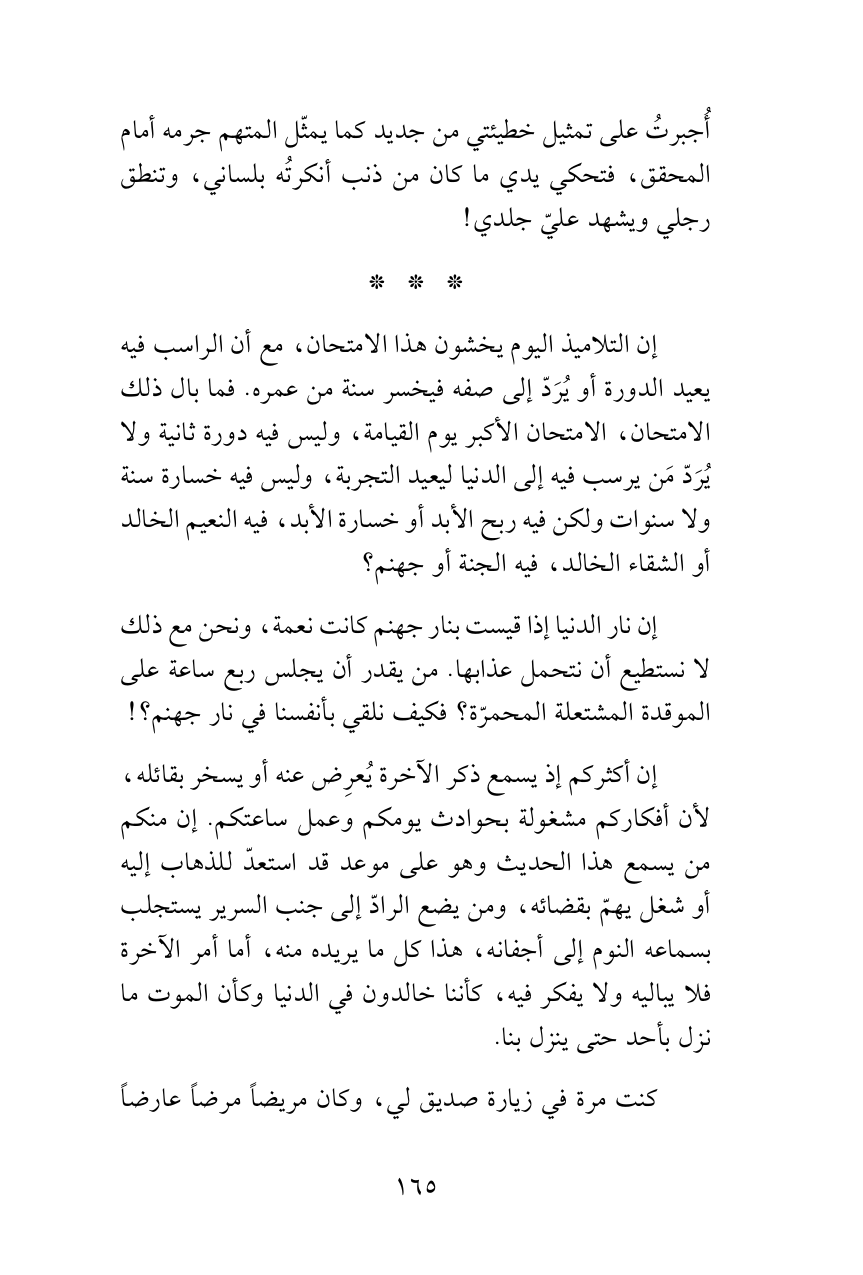 أُجبرتُ على تمثيل خطيئتي من جديد كما يمثّل المتهم جرمه أمام المحقق، فتحكي يدي ما كان من ذنب أنكرتُه بلساني، وتنطق رجلي ويشهد عليّ جلدي!

* * *

إن التلاميذ اليوم يخشون هذا الامتحان، مع أن الراسب فيه يعيد الدورة أو يُرَدّ إلى صفه فيخسر سنة من عمره. فما بال ذلك الامتحان، الامتحان الأكبر يوم القيامة، وليس فيه دورة ثانية ولا يُرَدّ مَن يرسب فيه إلى الدنيا ليعيد التجربة، وليس فيه خسارة سنة ولا سنوات ولكن فيه ربح الأبد أو خسارة الأبد، فيه النعيم الخالد أو الشقاء الخالد، فيه الجنة أو جهنم؟

إن نار الدنيا إذا قيست بنار جهنم كانت نعمة، ونحن مع ذلك لا نستطيع أن نتحمل عذابها. من يقدر أن يجلس ربع ساعة على الموقدة المشتعلة المحمرّة؟ فكيف نلقي بأنفسنا في نار جهنم؟!

إن أكثركم إذ يسمع ذكر الآخرة يُعرِض عنه أو يسخر بقائله، لأن أفكاركم مشغولة بحوادث يومكم وعمل ساعتكم. إن منكم من يسمع هذا الحديث وهو على موعد قد استعدّ للذهاب إليه أو شغل يهمّ بقضائه، ومن يضع الرادّ إلى جنب السرير يستجلب بسماعه النوم إلى أجفانه، هذا كل ما يريده منه، أما أمر الآخرة فلا يباليه ولا يفكر فيه، كأننا خالدون في الدنيا وكأن الموت ما نزل بأحد حتى ينزل بنا.

كنت مرة في زيارة صديق لي، وكان مريضاً مرضاً عارضاً

١٦٥